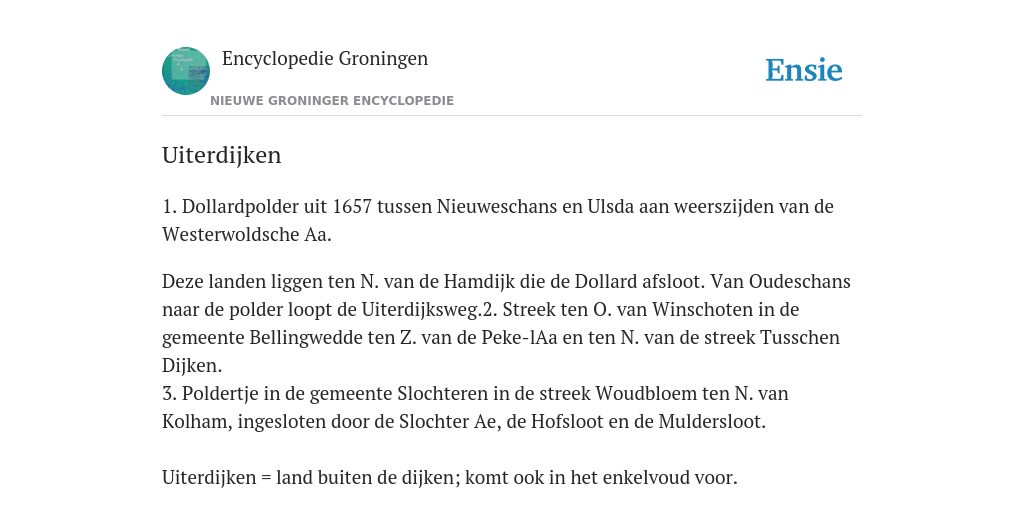 Encyclopedie Groningen
NIEUWE GRONINGER ENCYCLOPEDIE
Ensie

Uiterdijken

1. Dollardpolder uit 1657 tussen Nieuweschans en Ulsda aan weerszijden van de Westerwoldsche Aa.

Deze landen liggen ten N. van de Hamdijk die de Dollard afsloot. Van Oudeschans naar de polder loopt de Uiterdijksweg.2. Streek ten O. van Winschoten in de gemeente Bellingwedde ten Z. van de Peke-lAa en ten N. van de streek Tusschen Dijken.
3. Poldertje in de gemeente Slochteren in de streek Woudbloem ten N. van Kolham, ingesloten door de Slochter Ae, de Hofsloot en de Muldersloot.

Uiterdijken = land buiten de dijken; komt ook in het enkelvoud voor.